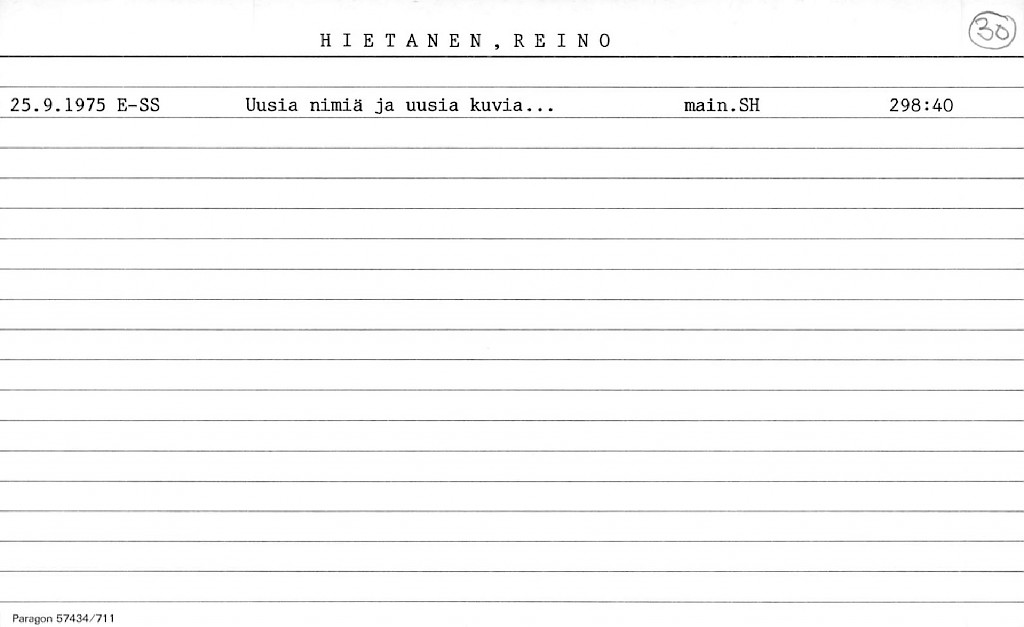 H I E T A N E N , R E I N O

30

25.9.1975 E-SS Uusia nimiä ja uusia kuvia... main.SH 298:40

Paragon 57434/711